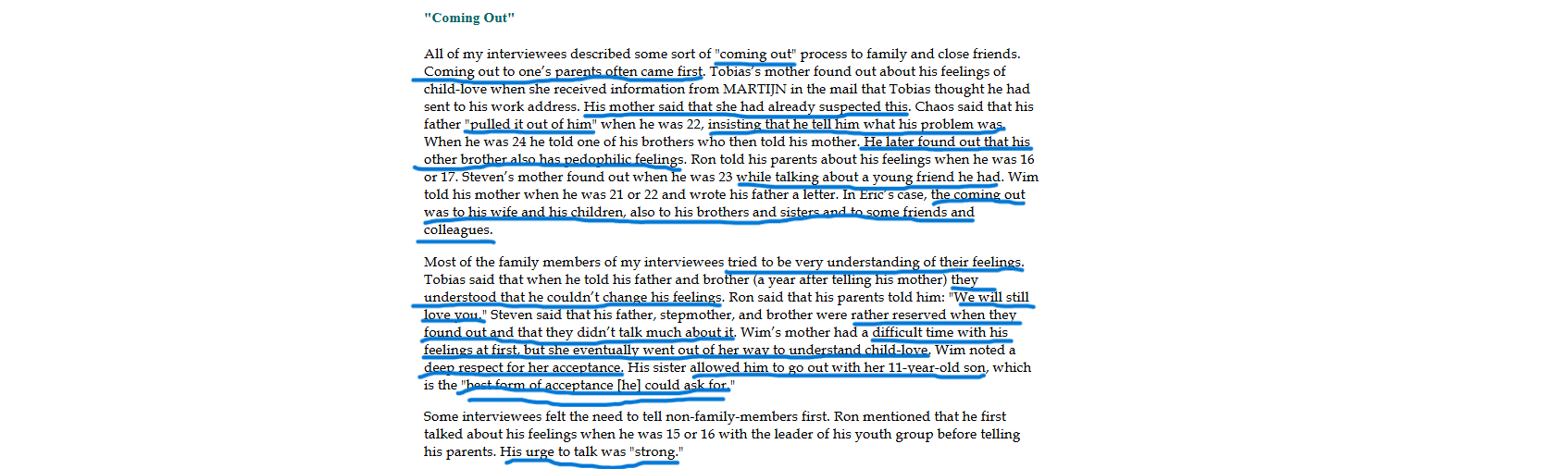 "Coming Out"

All of my interviewees described some sort of "coming out" process to family and close friends. Coming out to one's parents often came first. Tobias's mother found out about his feelings of child-love when she received information from MARTIJN in the mail that Tobias thought he had sent to his work address. His mother said that she had already suspected this. Chaos said that his father "pulled it out of him" when he was 22, insisting that he tell him what his problem was. When he was 24 he told one of his brothers who then told his mother. He later found out that his other brother also has pedophilic feelings. Ron told his parents about his feelings when he was 16 or 17. Steven's mother found out when he was 23 while talking about a young friend he had. Wim told his mother when he was 21 or 22 and wrote his father a letter. In Eric's case, the coming out was to his wife and his children, also to his brothers and sisters and to some friends and colleagues.

Most of the family members of my interviewees tried to be very understanding of their feelings. Tobias said that when he told his father and brother (a year after telling his mother) they understood that he couldn't change his feelings. Ron said that his parents told him: "We will still love you." Steven said that his father, stepmother, and brother were rather reserved when they found out and that they didn't talk much about it. Wim's mother had a difficult time with his feelings at first, but she eventually went out of her way to understand child-love. Wim noted a deep respect for her acceptance. His sister allowed him to go out with her 11-year-old son, which is the "best form of acceptance [he] could ask for."

Some interviewees felt the need to tell non-family-members first. Ron mentioned that he first talked about his feelings when he was 15 or 16 with the leader of his youth group before telling his parents. His urge to talk was "strong."